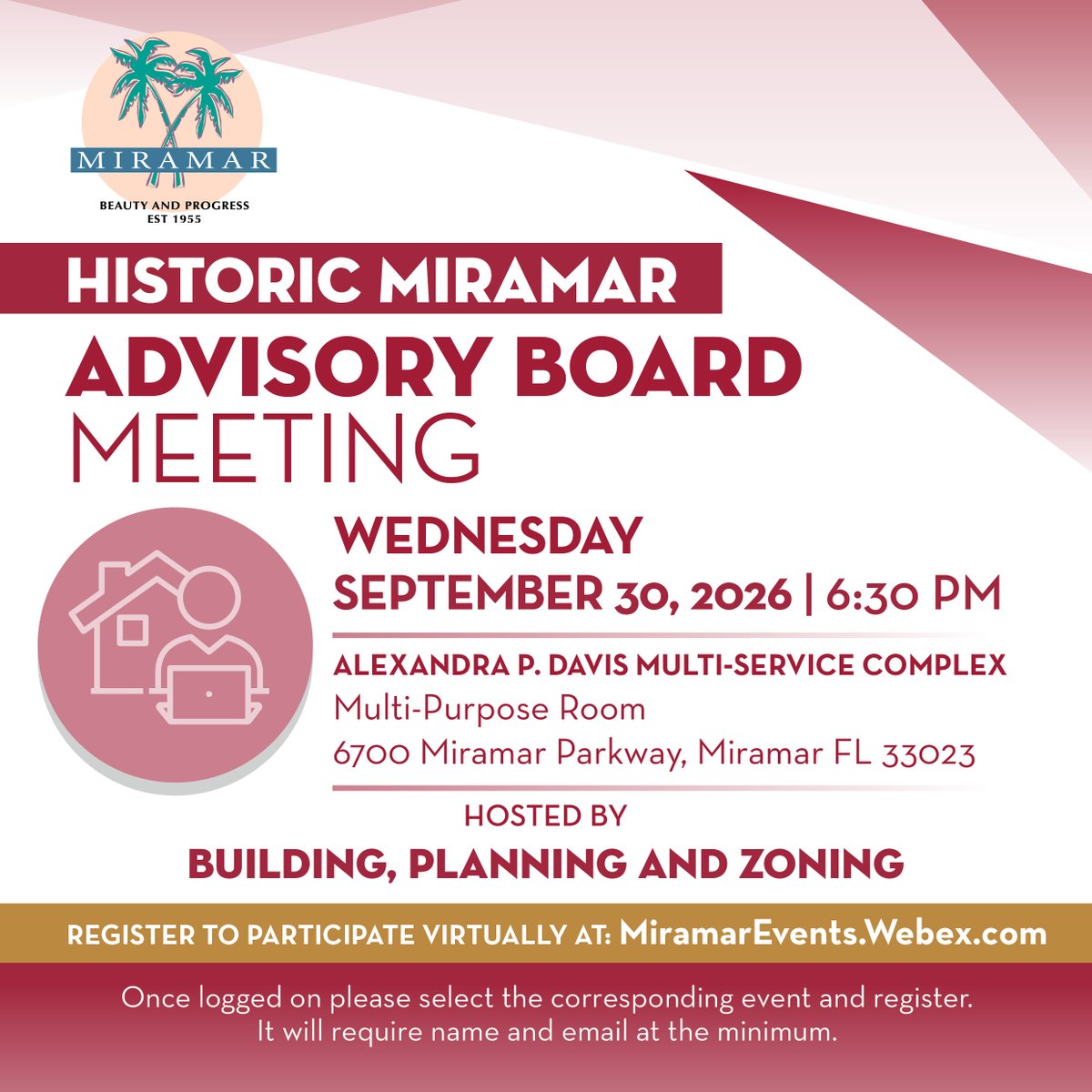 MIRAMAR
BEAUTY AND PROGRESS
EST 1955

HISTORIC MIRAMAR
ADVISORY BOARD
MEETING

WEDNESDAY
SEPTEMBER 30, 2026 | 6:30 PM

ALEXANDRA P. DAVIS MULTI-SERVICE COMPLEX
Multi-Purpose Room
6700 Miramar Parkway, Miramar FL 33023

HOSTED BY
BUILDING, PLANNING AND ZONING

REGISTER TO PARTICIPATE VIRTUALLY AT: MiramarEvents.Webex.com

Once logged on please select the corresponding event and register. It will require name and email at the minimum.